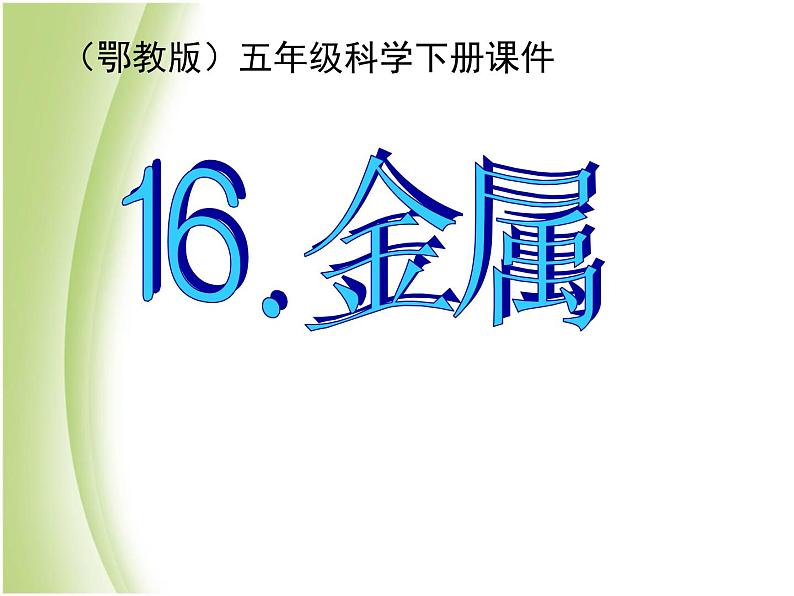 （鄂教版）五年级科学下册课件

16.金属